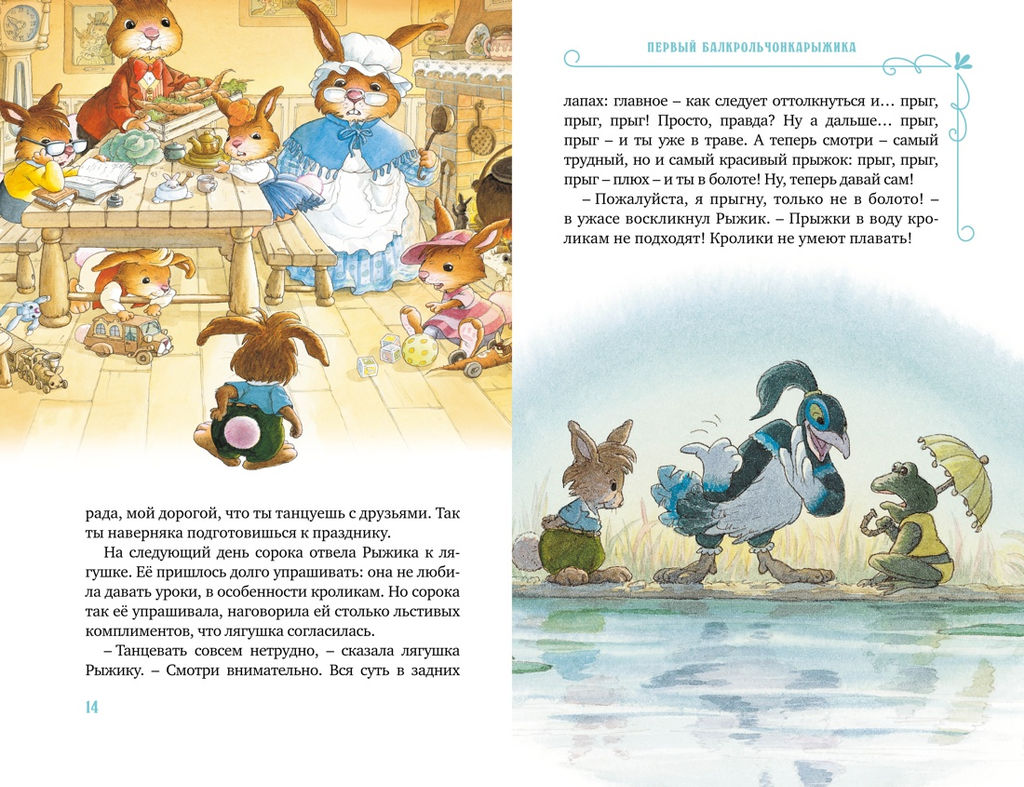 рада, мой дорогой, что ты танцуешь с друзьями. Так ты наверняка подготовишься к празднику.

На следующий день сорока отвела Рыжика к лягушке. Её пришлось долго упрашивать: она не любила давать уроки, в особенности кроликам. Но сорока так её упрашивала, наговорила ей столько льстивых комплиментов, что лягушка согласилась.

– Танцевать совсем нетрудно, – сказала лягушка Рыжику. – Смотри внимательно. Вся суть в задних

14

ПЕРВЫЙ БАЛКРОЛЬЧОНКАРЫЖИКА

лапах: главное – как следует оттолкнуться и... прыг, прыг, прыг! Просто, правда? Ну а дальше... прыг, прыг – и ты уже в траве. А теперь смотри – самый трудный, но и самый красивый прыжок: прыг, прыг, прыг – плюх – и ты в болоте! Ну, теперь давай сам!

– Пожалуйста, я прыгну, только не в болото! – в ужасе воскликнул Рыжик. – Прыжки в воду кроликам не подходят! Кролики не умеют плавать!